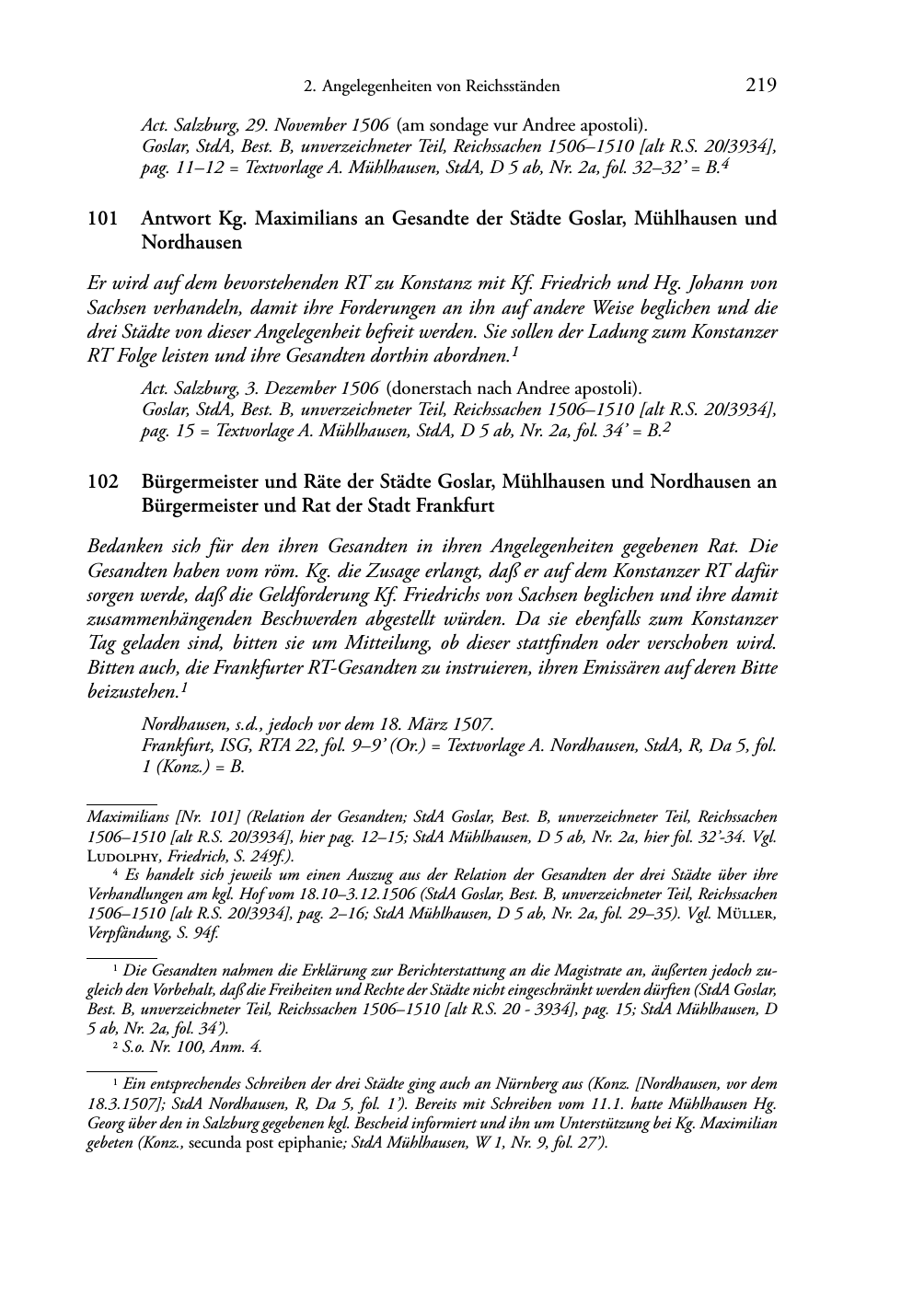 2. Angelegenheiten von Reichsständen 219

Act. Salzburg, 29. November 1506 (am sondage vur Andree apostoli).
Goslar, StdA, Best. B, unverzeichneter Teil, Reichssachen 1506–1510 [alt R.S. 20/3934], pag. 11–12 = Textvorlage A. Mühlhausen, StdA, D 5 ab, Nr. 2a, fol. 32–32' = B.$^4$

101 Antwort Kg. Maximilians an Gesandte der Städte Goslar, Mühlhausen und Nordhausen

Er wird auf dem bevorstehenden RT zu Konstanz mit Kf. Friedrich und Hg. Johann von Sachsen verhandeln, damit ihre Forderungen an ihn auf andere Weise beglichen und die drei Städte von dieser Angelegenheit befreit werden. Sie sollen der Ladung zum Konstanzer RT Folge leisten und ihre Gesandten dorthin abordnen.$^1$

Act. Salzburg, 3. Dezember 1506 (donerstach nach Andree apostoli).
Goslar, StdA, Best. B, unverzeichneter Teil, Reichssachen 1506–1510 [alt R.S. 20/3934], pag. 15 = Textvorlage A. Mühlhausen, StdA, D 5 ab, Nr. 2a, fol. 34' = B.$^2$

102 Bürgermeister und Räte der Städte Goslar, Mühlhausen und Nordhausen an Bürgermeister und Rat der Stadt Frankfurt

Bedanken sich für den ihren Gesandten in ihren Angelegenheiten gegebenen Rat. Die Gesandten haben vom röm. Kg. die Zusage erlangt, daß er auf dem Konstanzer RT dafür sorgen werde, daß die Geldforderung Kf. Friedrichs von Sachsen beglichen und ihre damit zusammenhängenden Beschwerden abgestellt würden. Da sie ebenfalls zum Konstanzer Tag geladen sind, bitten sie um Mitteilung, ob dieser stattfinden oder verschoben wird. Bitten auch, die Frankfurter RT-Gesandten zu instruieren, ihren Emissären auf deren Bitte beizustehen.$^1$

Nordhausen, s.d., jedoch vor dem 18. März 1507.
Frankfurt, ISG, RTA 22, fol. 9–9' (Or.) = Textvorlage A. Nordhausen, StdA, R, Da 5, fol. 1 (Konz.) = B.

Maximilians [Nr. 101] (Relation der Gesandten; StdA Goslar, Best. B, unverzeichneter Teil, Reichssachen 1506–1510 [alt R.S. 20/3934], hier pag. 12–15; StdA Mühlhausen, D 5 ab, Nr. 2a, hier fol. 32'-34. Vgl. Ludolphy, Friedrich, S. 249f.).

$^4$ Es handelt sich jeweils um einen Auszug aus der Relation der Gesandten der drei Städte über ihre Verhandlungen am kgl. Hof vom 18.10–3.12.1506 (StdA Goslar, Best. B, unverzeichneter Teil, Reichssachen 1506–1510 [alt R.S. 20/3934], pag. 2–16; StdA Mühlhausen, D 5 ab, Nr. 2a, fol. 29–35). Vgl. Müller, Verpfändung, S. 94f.

$^1$ Die Gesandten nahmen die Erklärung zur Berichterstattung an die Magistrate an, äußerten jedoch zugleich den Vorbehalt, daß die Freiheiten und Rechte der Städte nicht eingeschränkt werden dürften (StdA Goslar, Best. B, unverzeichneter Teil, Reichssachen 1506–1510 [alt R.S. 20 - 3934], pag. 15; StdA Mühlhausen, D 5 ab, Nr. 2a, fol. 34').

$^2$ S.o. Nr. 100, Anm. 4.

$^1$ Ein entsprechendes Schreiben der drei Städte ging auch an Nürnberg aus (Konz. [Nordhausen, vor dem 18.3.1507]; StdA Nordhausen, R, Da 5, fol. 1'). Bereits mit Schreiben vom 11.1. hatte Mühlhausen Hg. Georg über den in Salzburg gegebenen kgl. Bescheid informiert und ihn um Unterstützung bei Kg. Maximilian gebeten (Konz., secunda post epiphanie; StdA Mühlhausen, W 1, Nr. 9, fol. 27').